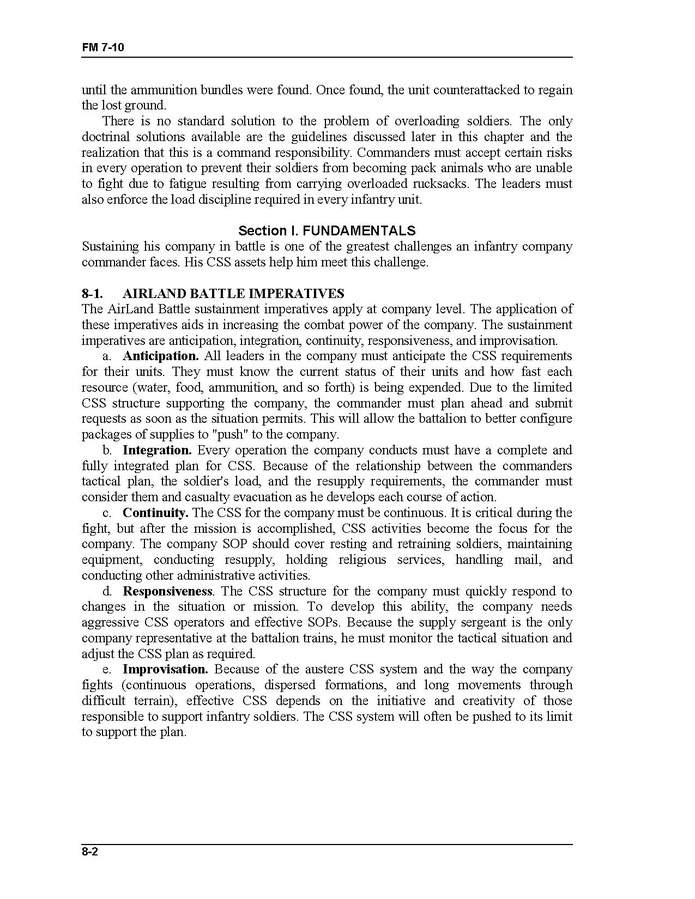 FM 7-10

until the ammunition bundles were found. Once found, the unit counterattacked to regain the lost ground.

There is no standard solution to the problem of overloading soldiers. The only doctrinal solutions available are the guidelines discussed later in this chapter and the realization that this is a command responsibility. Commanders must accept certain risks in every operation to prevent their soldiers from becoming pack animals who are unable to fight due to fatigue resulting from carrying overloaded rucksacks. The leaders must also enforce the load discipline required in every infantry unit.

Section I. FUNDAMENTALS

Sustaining his company in battle is one of the greatest challenges an infantry company commander faces. His CSS assets help him meet this challenge.

8-1. AIRLAND BATTLE IMPERATIVES

The AirLand Battle sustainment imperatives apply at company level. The application of these imperatives aids in increasing the combat power of the company. The sustainment imperatives are anticipation, integration, continuity, responsiveness, and improvisation.

a. Anticipation. All leaders in the company must anticipate the CSS requirements for their units. They must know the current status of their units and how fast each resource (water, food, ammunition, and so forth) is being expended. Due to the limited CSS structure supporting the company, the commander must plan ahead and submit requests as soon as the situation permits. This will allow the battalion to better configure packages of supplies to "push" to the company.

b. Integration. Every operation the company conducts must have a complete and fully integrated plan for CSS. Because of the relationship between the commanders tactical plan, the soldier's load, and the resupply requirements, the commander must consider them and casualty evacuation as he develops each course of action.

c. Continuity. The CSS for the company must be continuous. It is critical during the fight, but after the mission is accomplished, CSS activities become the focus for the company. The company SOP should cover resting and retraining soldiers, maintaining equipment, conducting resupply, holding religious services, handling mail, and conducting other administrative activities.

d. Responsiveness. The CSS structure for the company must quickly respond to changes in the situation or mission. To develop this ability, the company needs aggressive CSS operators and effective SOPs. Because the supply sergeant is the only company representative at the battalion trains, he must monitor the tactical situation and adjust the CSS plan as required.

e. Improvisation. Because of the austere CSS system and the way the company fights (continuous operations, dispersed formations, and long movements through difficult terrain), effective CSS depends on the initiative and creativity of those responsible to support infantry soldiers. The CSS system will often be pushed to its limit to support the plan.

8-2